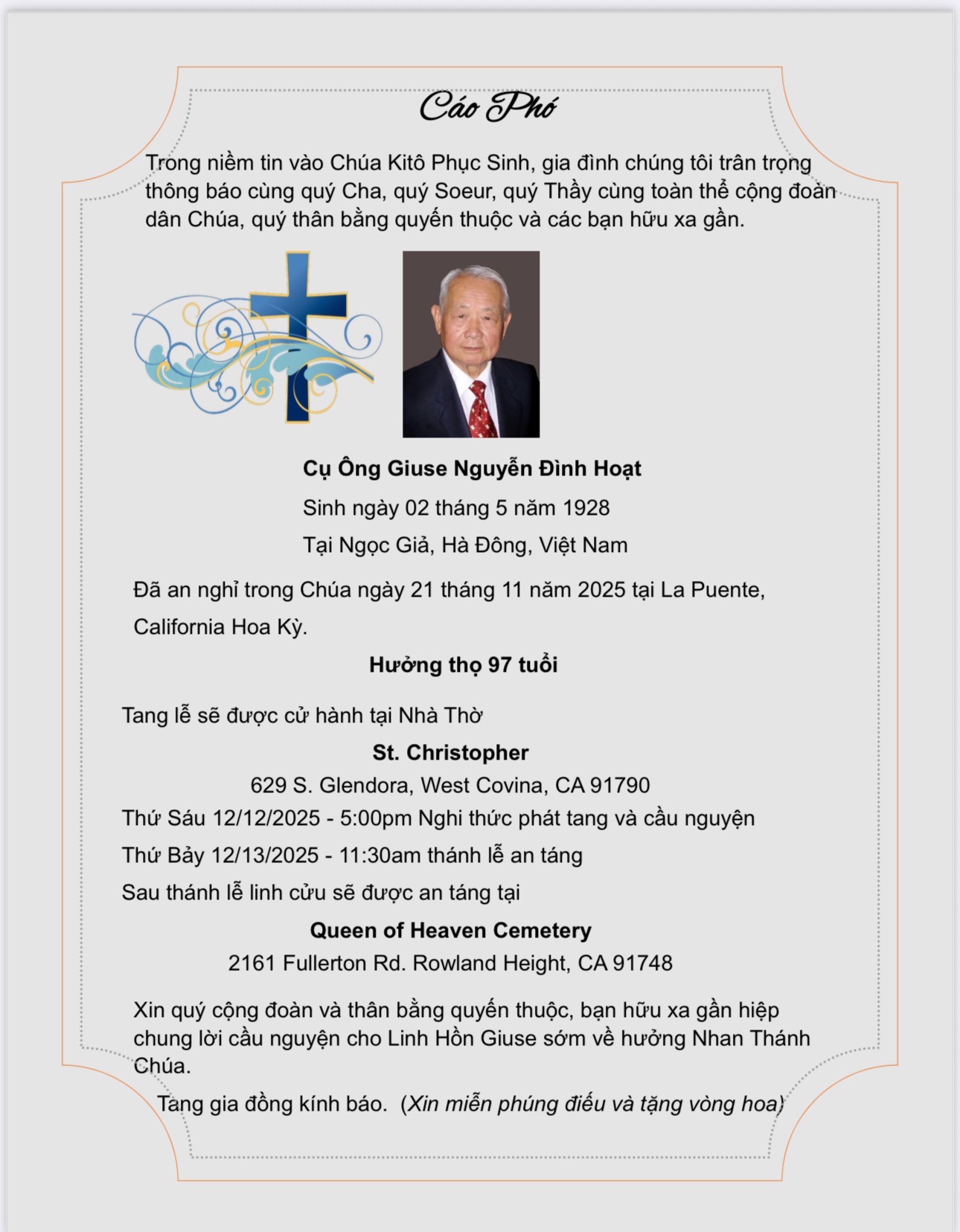 Cáo Phó

Trong niềm tin vào Chúa Kitô Phục Sinh, gia đình chúng tôi trân trọng thông báo cùng quý Cha, quý Soeur, quý Thầy cùng toàn thể cộng đoàn dân Chúa, quý thân bằng quyến thuộc và các bạn hữu xa gần.

Cụ Ông Giuse Nguyễn Đình Hoạt

Sinh ngày 02 tháng 5 năm 1928

Tại Ngọc Giả, Hà Đông, Việt Nam

Đã an nghỉ trong Chúa ngày 21 tháng 11 năm 2025 tại La Puente, California Hoa Kỳ.

Hưởng thọ 97 tuổi

Tang lễ sẽ được cử hành tại Nhà Thờ

St. Christopher

629 S. Glendora, West Covina, CA 91790

Thứ Sáu 12/12/2025 - 5:00pm Nghi thức phát tang và cầu nguyện

Thứ Bảy 12/13/2025 - 11:30am thánh lễ an táng

Sau thánh lễ linh cửu sẽ được an táng tại

Queen of Heaven Cemetery

2161 Fullerton Rd. Rowland Height, CA 91748

Xin quý cộng đoàn và thân bằng quyến thuộc, bạn hữu xa gần hiệp chung lời cầu nguyện cho Linh Hồn Giuse sớm về hưởng Nhan Thánh Chúa.

Tang gia đồng kính báo. (Xin miễn phúng điếu và tặng vòng hoa)